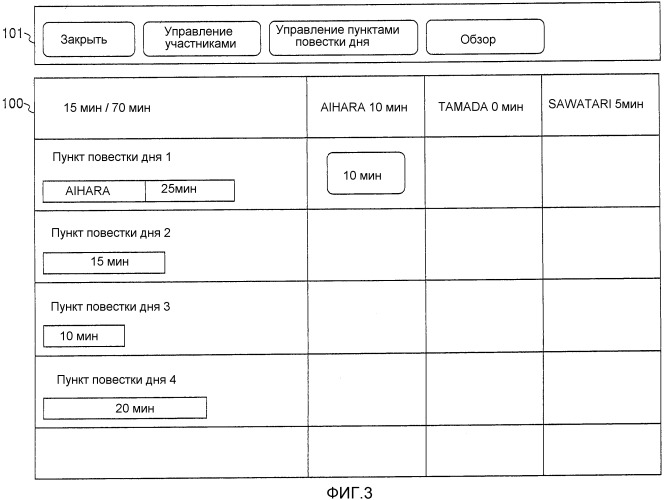 101

Закрыть

Управление участниками

Управление пунктами повестки дня

Обзор

100

| 15 мин / 70 мин | AIHARA 10 мин | TAMADA 0 мин | SAWATARI 5мин |
|---|---|---|---|
| Пункт повестки дня 1 AIHARA 25мин | 10 мин | | |
| Пункт повестки дня 2 15 мин | | | |
| Пункт повестки дня 3 10 мин | | | |
| Пункт повестки дня 4 20 мин | | | |
| | | | |

ФИГ.3